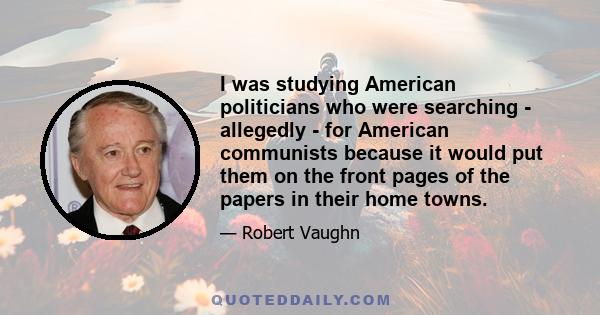 I was studying American politicians who were searching - allegedly - for American communists because it would put them on the front pages of the papers in their home towns.

— Robert Vaughn

QUOTEDDAILY.COM